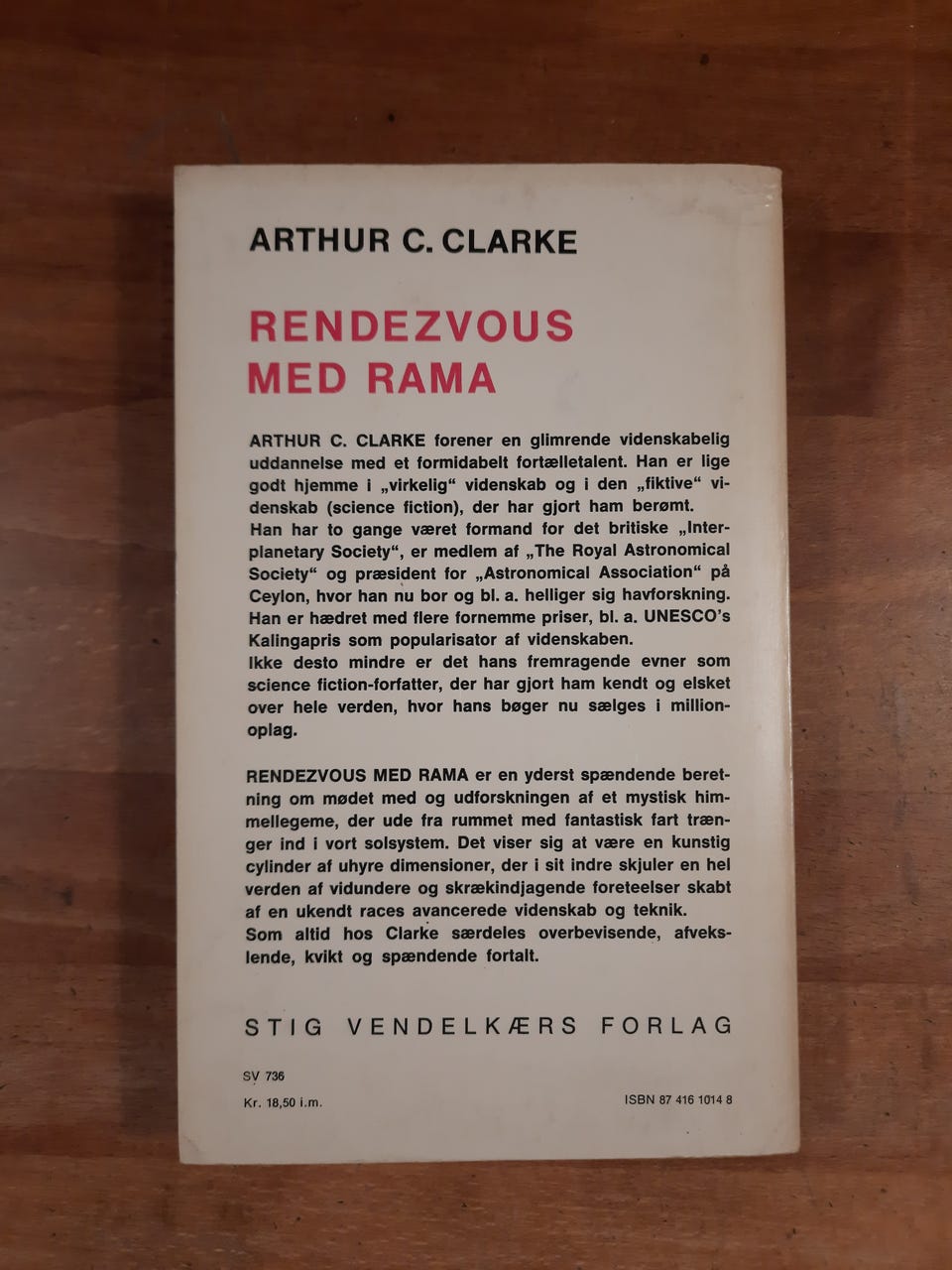 ARTHUR C. CLARKE

RENDEZVOUS MED RAMA

ARTHUR C. CLARKE forener en glimrende videnskabelig uddannelse med et formidabelt fortælletalent. Han er lige godt hjemme i „virkelig“ videnskab og i den „fiktive“ videnskab (science fiction), der har gjort ham berømt.
Han har to gange været formand for det britiske „Interplanetary Society“, er medlem af „The Royal Astronomical Society“ og præsident for „Astronomical Association“ på Ceylon, hvor han nu bor og bl. a. helliger sig havforskning. Han er hædret med flere fornemme priser, bl. a. UNESCO's Kalingapris som popularisator af videnskaben.
Ikke desto mindre er det hans fremragende evner som science fiction-forfatter, der har gjort ham kendt og elsket over hele verden, hvor hans bøger nu sælges i millionoplag.

RENDEZVOUS MED RAMA er en yderst spændende beretning om mødet med og udforskningen af et mystisk himmellegeme, der ude fra rummet med fantastisk fart trænger ind i vort solsystem. Det viser sig at være en kunstig cylinder af uhyre dimensioner, der i sit indre skjuler en hel verden af vidundere og skrækindjagende foreteelser skabt af en ukendt races avancerede videnskab og teknik.
Som altid hos Clarke særdeles overbevisende, afvekslende, kvikt og spændende fortalt.

STIG VENDELKÆRS FORLAG

SV 736
Kr. 18,50 i.m.

ISBN 87 416 1014 8